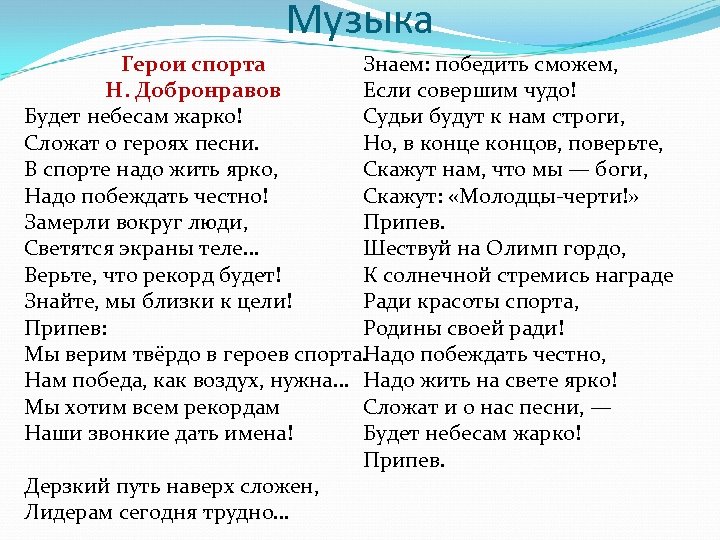 Музыка

Герои спорта
Н. Добронравов

Будет небесам жарко!
Сложат о героях песни.
В спорте надо жить ярко,
Надо побеждать честно!
Замерли вокруг люди,
Светятся экраны теле...
Верьте, что рекорд будет!
Знайте, мы близки к цели!
Припев:
Мы верим твёрдо в героев спорта.
Нам победа, как воздух, нужна...
Мы хотим всем рекордам
Наши звонкие дать имена!

Дерзкий путь наверх сложен,
Лидерам сегодня трудно...
Знаем: победить сможем,
Если совершим чудо!
Судьи будут к нам строги,
Но, в конце концов, поверьте,
Скажут нам, что мы — боги,
Скажут: «Молодцы-черти!»
Припев.
Шествуй на Олимп гордо,
К солнечной стремись награде
Ради красоты спорта,
Родины своей ради!
Надо побеждать честно,
Надо жить на свете ярко!
Сложат и о нас песни, —
Будет небесам жарко!
Припев.